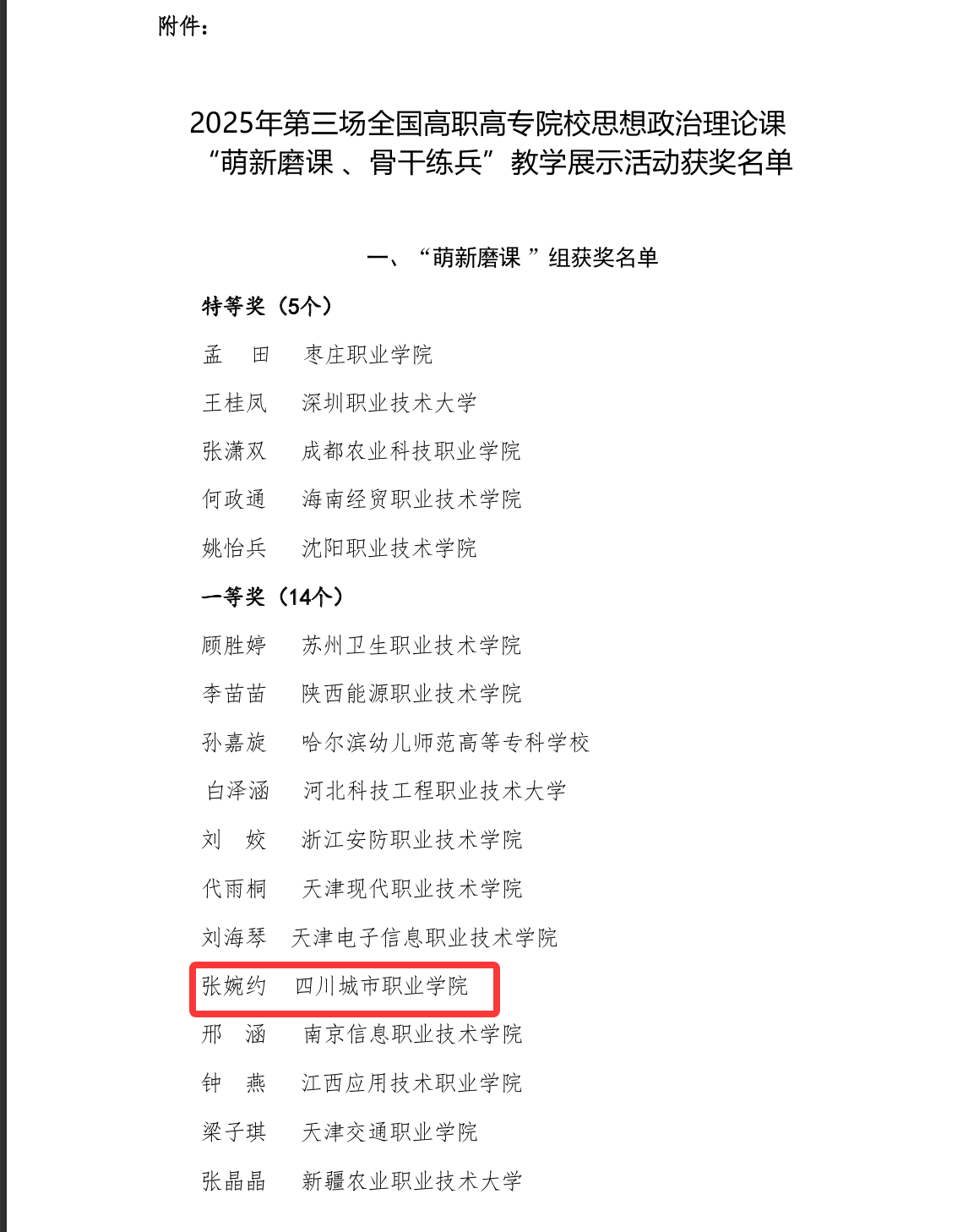 附件：

2025年第三场全国高职高专院校思想政治理论课“萌新磨课 、骨干练兵”教学展示活动获奖名单

一、“萌新磨课 ”组获奖名单

特等奖（5个）

孟　田　枣庄职业学院

王桂凤　深圳职业技术大学

张潇双　成都农业科技职业学院

何政通　海南经贸职业技术学院

姚怡兵　沈阳职业技术学院

一等奖（14个）

顾胜婷　苏州卫生职业技术学院

李苗苗　陕西能源职业技术学院

孙嘉旋　哈尔滨幼儿师范高等专科学校

白泽涵　河北科技工程职业技术大学

刘　姣　浙江安防职业技术学院

代雨桐　天津现代职业技术学院

刘海琴　天津电子信息职业技术学院

张婉约　四川城市职业学院

邢　涵　南京信息职业技术学院

钟　燕　江西应用技术职业学院

梁子琪　天津交通职业学院

张晶晶　新疆农业职业技术大学